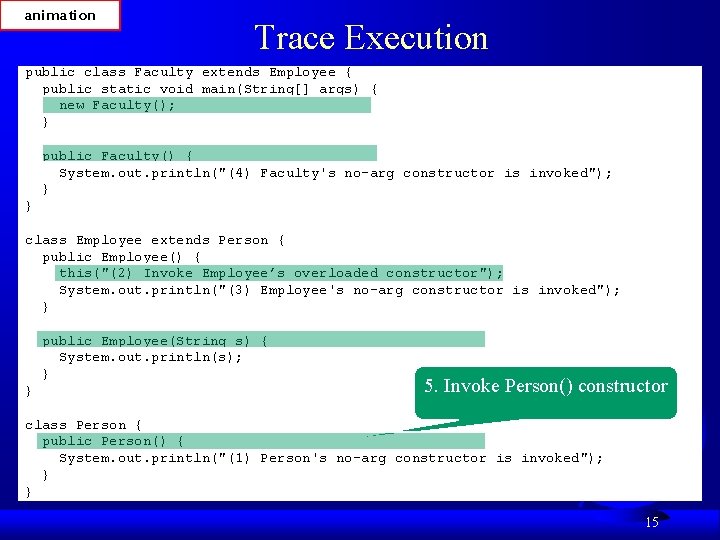 animation

Trace Execution

public class Faculty extends Employee {
  public static void main(String[] args) {
    new Faculty();
  }

  public Faculty() {
    System.out.println("(4) Faculty's no-arg constructor is invoked");
  }
}

class Employee extends Person {
  public Employee() {
    this("(2) Invoke Employee's overloaded constructor");
    System.out.println("(3) Employee's no-arg constructor is invoked");
  }

  public Employee(String s) {
    System.out.println(s);
  }
}

class Person {
  public Person() {
    System.out.println("(1) Person's no-arg constructor is invoked");
  }
}

5. Invoke Person() constructor

15